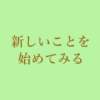 新しいことを
始めてみる